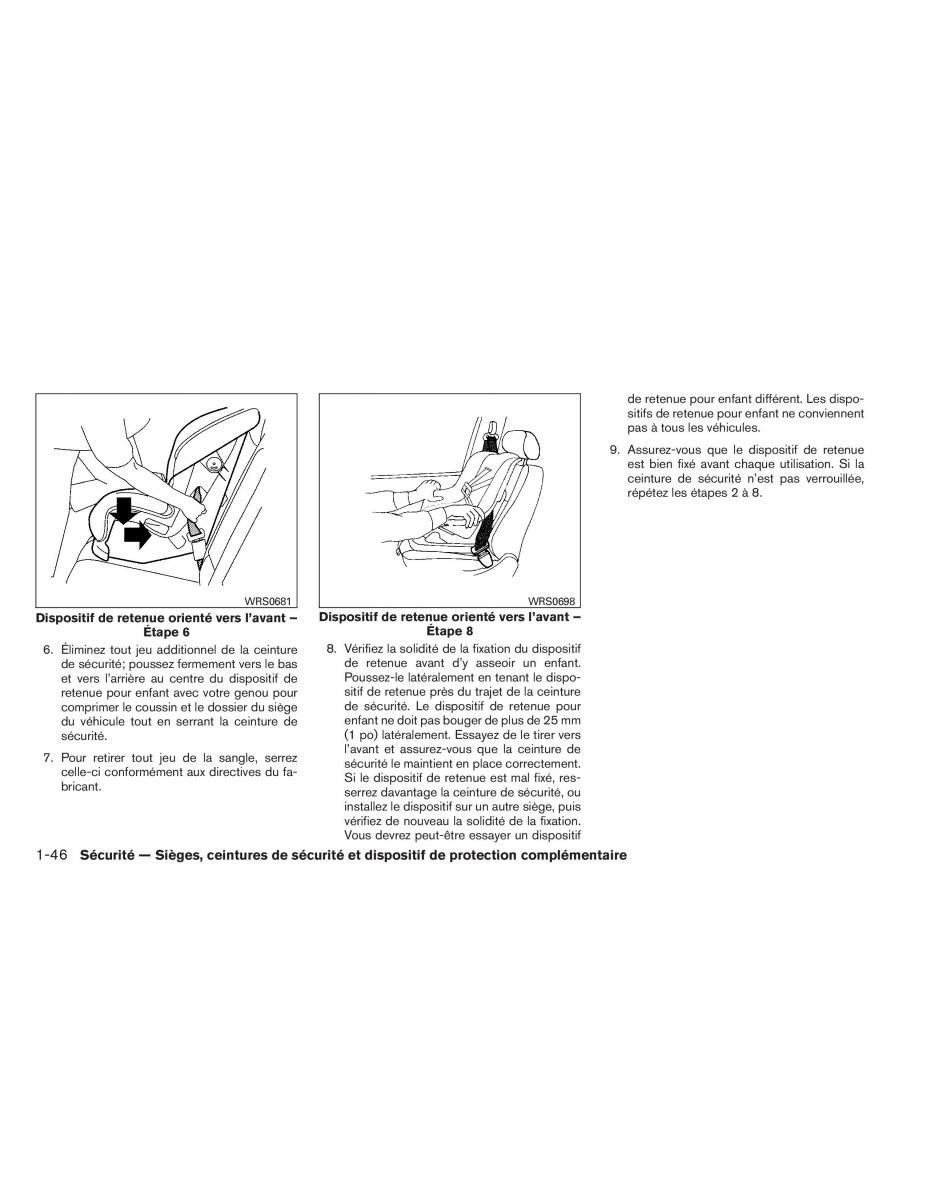 WRS0681

Dispositif de retenue orienté vers l'avant – Étape 6

6. Éliminez tout jeu additionnel de la ceinture de sécurité; poussez fermement vers le bas et vers l'arrière au centre du dispositif de retenue pour enfant avec votre genou pour comprimer le coussin et le dossier du siège du véhicule tout en serrant la ceinture de sécurité.

7. Pour retirer tout jeu de la sangle, serrez celle-ci conformément aux directives du fabricant.

WRS0698

Dispositif de retenue orienté vers l'avant – Étape 8

8. Vérifiez la solidité de la fixation du dispositif de retenue avant d'y asseoir un enfant. Poussez-le latéralement en tenant le dispositif de retenue près du trajet de la ceinture de sécurité. Le dispositif de retenue pour enfant ne doit pas bouger de plus de 25 mm (1 po) latéralement. Essayez de le tirer vers l'avant et assurez-vous que la ceinture de sécurité le maintient en place correctement. Si le dispositif de retenue est mal fixé, resserrez davantage la ceinture de sécurité, ou installez le dispositif sur un autre siège, puis vérifiez de nouveau la solidité de la fixation. Vous devrez peut-être essayer un dispositif de retenue pour enfant différent. Les dispositifs de retenue pour enfant ne conviennent pas à tous les véhicules.

9. Assurez-vous que le dispositif de retenue est bien fixé avant chaque utilisation. Si la ceinture de sécurité n'est pas verrouillée, répétez les étapes 2 à 8.

1-46 Sécurité — Sièges, ceintures de sécurité et dispositif de protection complémentaire